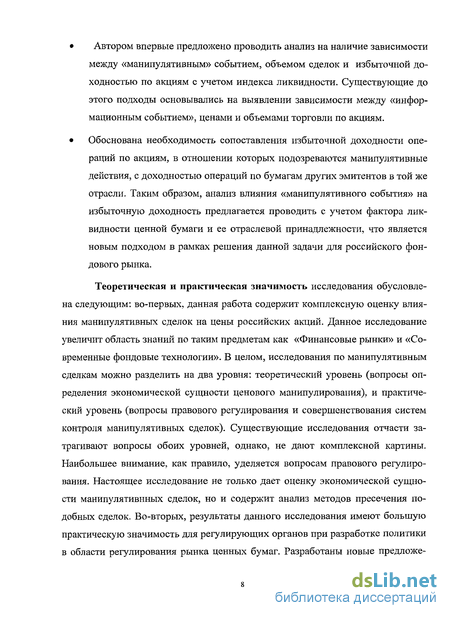 • Автором впервые предложено проводить анализ на наличие зависимости между «манипулятивным» событием, объемом сделок и избыточной доходностью по акциям с учетом индекса ликвидности. Существующие до этого подходы основывались на выявлении зависимости между «информационным событием», ценами и объемами торговли по акциям.

• Обоснована необходимость сопоставления избыточной доходности операций по акциям, в отношении которых подозреваются манипулятивные действия, с доходностью операций по бумагам других эмитентов в той же отрасли. Таким образом, анализ влияния «манипулятивного события» на избыточную доходность предлагается проводить с учетом фактора ликвидности ценной бумаги и ее отраслевой принадлежности, что является новым подходом в рамках решения данной задачи для российского фондового рынка.

Теоретическая и практическая значимость исследования обусловлена следующим: во-первых, данная работа содержит комплексную оценку влияния манипулятивных сделок на цены российских акций. Данное исследование увеличит область знаний по таким предметам как «Финансовые рынки» и «Современные фондовые технологии». В целом, исследования по манипулятивным сделкам можно разделить на два уровня: теоретический уровень (вопросы определения экономической сущности ценового манипулирования), и практический уровень (вопросы правового регулирования и совершенствования систем контроля манипулятивных сделок). Существующие исследования отчасти затрагивают вопросы обоих уровней, однако, не дают комплексной картины. Наибольшее внимание, как правило, уделяется вопросам правового регулирования. Настоящее исследование не только дает оценку экономической сущности манипулятивных сделок, но и содержит анализ методов пресечения подобных сделок. Во-вторых, результаты данного исследования имеют большую практическую значимость для регулирующих органов при разработке политики в области регулирования рынка ценных бумаг. Разработаны новые предложе-

8

dsLib.net
библиотека диссертаций